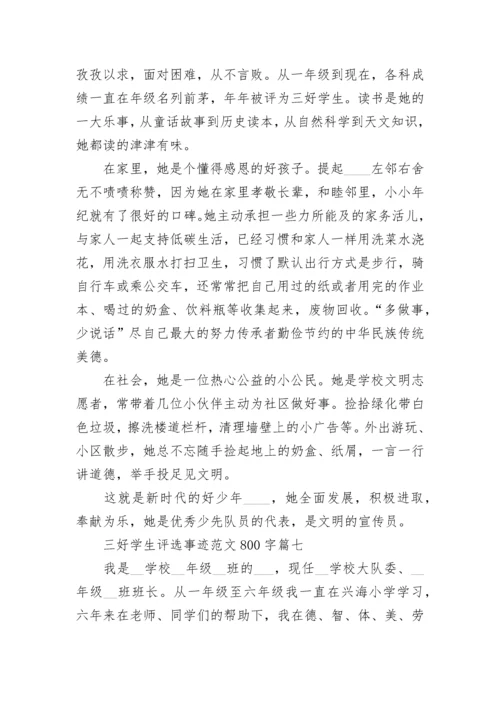 孜孜以求，面对困难，从不言败。从一年级到现在，各科成绩一直在年级名列前茅，年年被评为三好学生。读书是她的一大乐事，从童话故事到历史读本，从自然科学到天文知识，她都读的津津有味。

在家里，她是个懂得感恩的好孩子。提起____左邻右舍无不啧啧称赞，因为她在家里孝敬长辈，和睦邻里，小小年纪就有了很好的口碑。她主动承担一些力所能及的家务活儿，与家人一起支持低碳生活，已经习惯和家人一样用洗菜水浇花，用洗衣服水打扫卫生，习惯了默认出行方式是步行，骑自行车或乘公交车，还常常把自己用过的纸或者用完的作业本、喝过的奶盒、饮料瓶等收集起来，废物回收。“多做事，少说话”尽自己最大的努力传承者勤俭节约的中华民族传统美德。

在社会，她是一位热心公益的小公民。她是学校文明志愿者，常带着几位小伙伴主动为社区做好事。捡拾绿化带白色垃圾，擦洗楼道栏杆，清理墙壁上的小广告等。外出游玩、小区散步，她总不忘随手捡起地上的奶盒、纸屑，一言一行讲道德，举手投足见文明。

这就是新时代的好少年____，她全面发展，积极进取，奉献为乐，她是优秀少先队员的代表，是文明的宣传员。

三好学生评选事迹范文800字篇七

我是__学校__年级__班的___，现任__学校大队委、__年级__班班长。从一年级至六年级我一直在兴海小学学习，六年来在老师、同学们的帮助下，我在德、智、体、美、劳